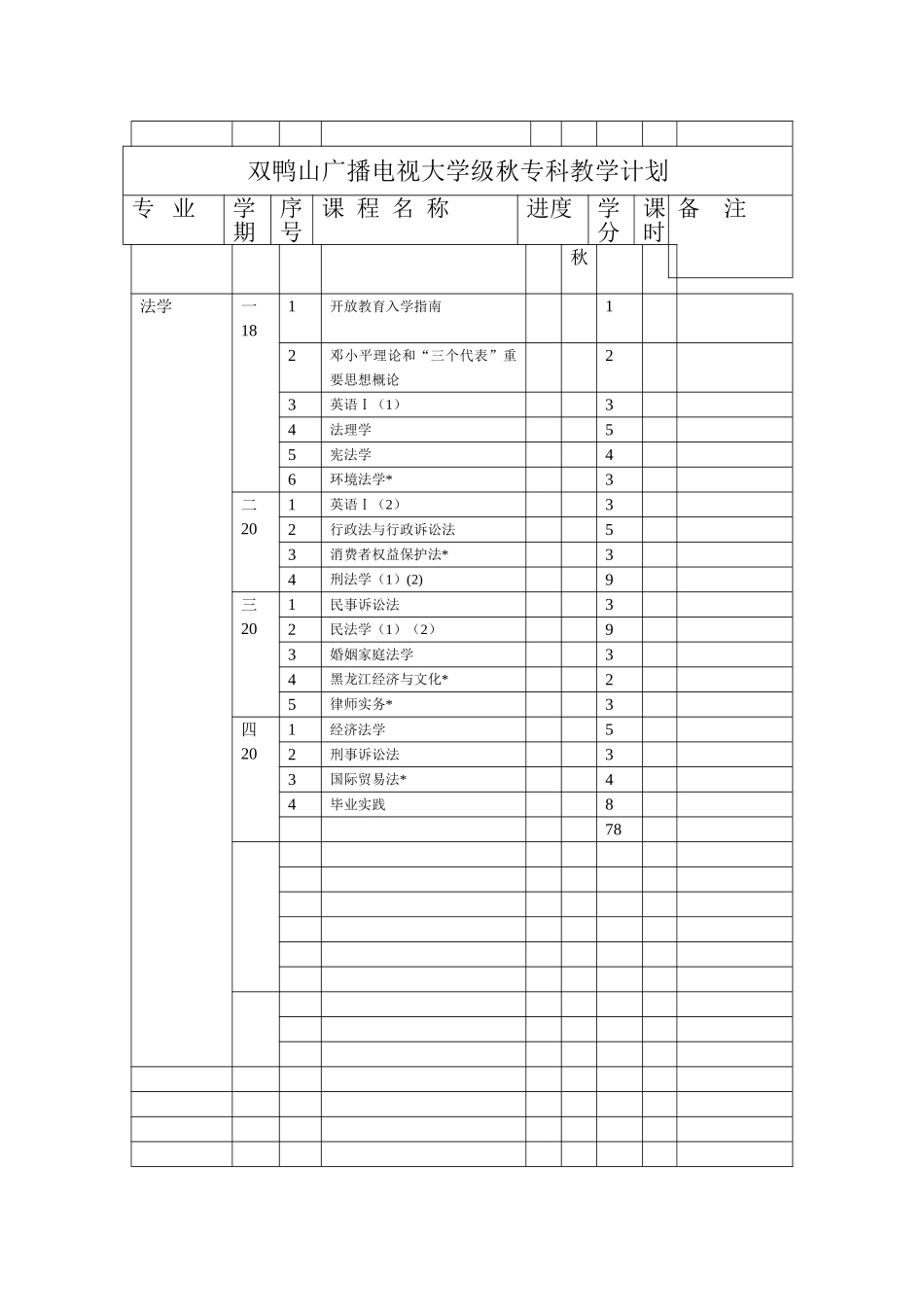 双鸭山广播电视大学级秋专科教学计划

| 专 业 | 学期 | 序号 | 课 程 名 称 | 进度 | | 学分 | 课时 | 备 注 |
|---|---|---|---|---|---|---|---|---|
| | | | | | 秋 | | | |
| 法学 | 一 18 | 1 | 开放教育入学指南 | | | 1 | | |
| | | 2 | 邓小平理论和“三个代表”重要思想概论 | | | 2 | | |
| | | 3 | 英语Ⅰ（1） | | | 3 | | |
| | | 4 | 法理学 | | | 5 | | |
| | | 5 | 宪法学 | | | 4 | | |
| | | 6 | 环境法学* | | | 3 | | |
| | 二 20 | 1 | 英语Ⅰ（2） | | | 3 | | |
| | | 2 | 行政法与行政诉讼法 | | | 5 | | |
| | | 3 | 消费者权益保护法* | | | 3 | | |
| | | 4 | 刑法学（1）(2) | | | 9 | | |
| | 三 20 | 1 | 民事诉讼法 | | | 3 | | |
| | | 2 | 民法学（1）（2） | | | 9 | | |
| | | 3 | 婚姻家庭法学 | | | 3 | | |
| | | 4 | 黑龙江经济与文化* | | | 2 | | |
| | | 5 | 律师实务* | | | 3 | | |
| | 四 20 | 1 | 经济法学 | | | 5 | | |
| | | 2 | 刑事诉讼法 | | | 3 | | |
| | | 3 | 国际贸易法* | | | 4 | | |
| | | 4 | 毕业实践 | | | 8 | | |
| | | | | | | 78 | | |